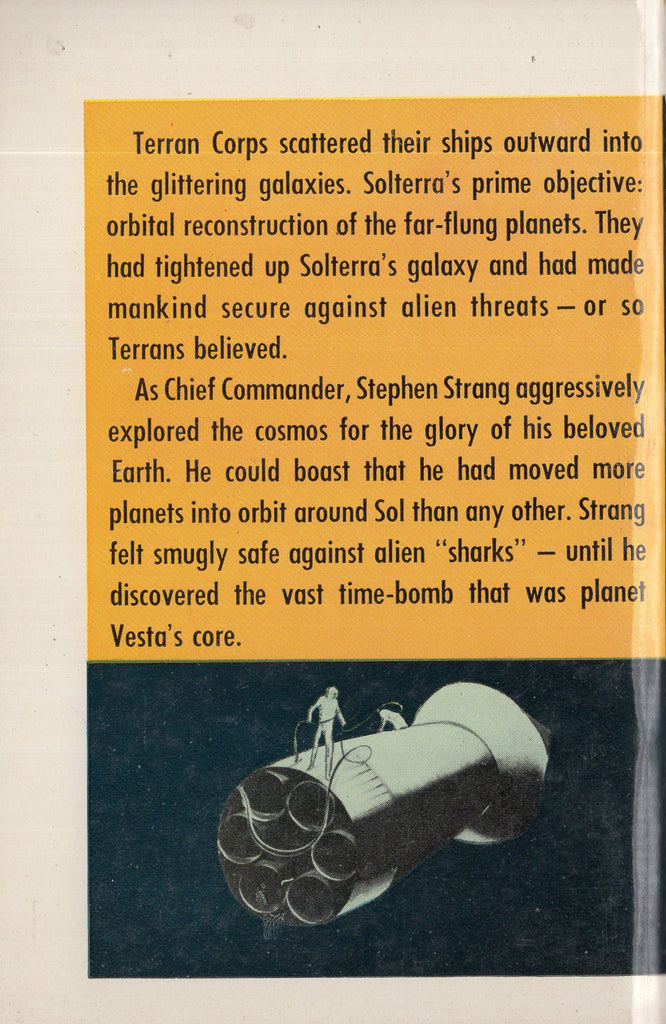 Terran Corps scattered their ships outward into the glittering galaxies. Solterra's prime objective: orbital reconstruction of the far-flung planets. They had tightened up Solterra's galaxy and had made mankind secure against alien threats — or so Terrans believed.

As Chief Commander, Stephen Strang aggressively explored the cosmos for the glory of his beloved Earth. He could boast that he had moved more planets into orbit around Sol than any other. Strang felt smugly safe against alien "sharks" — until he discovered the vast time-bomb that was planet Vesta's core.